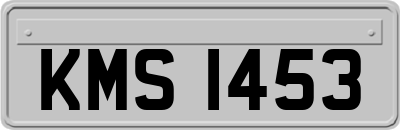 KMS 1453